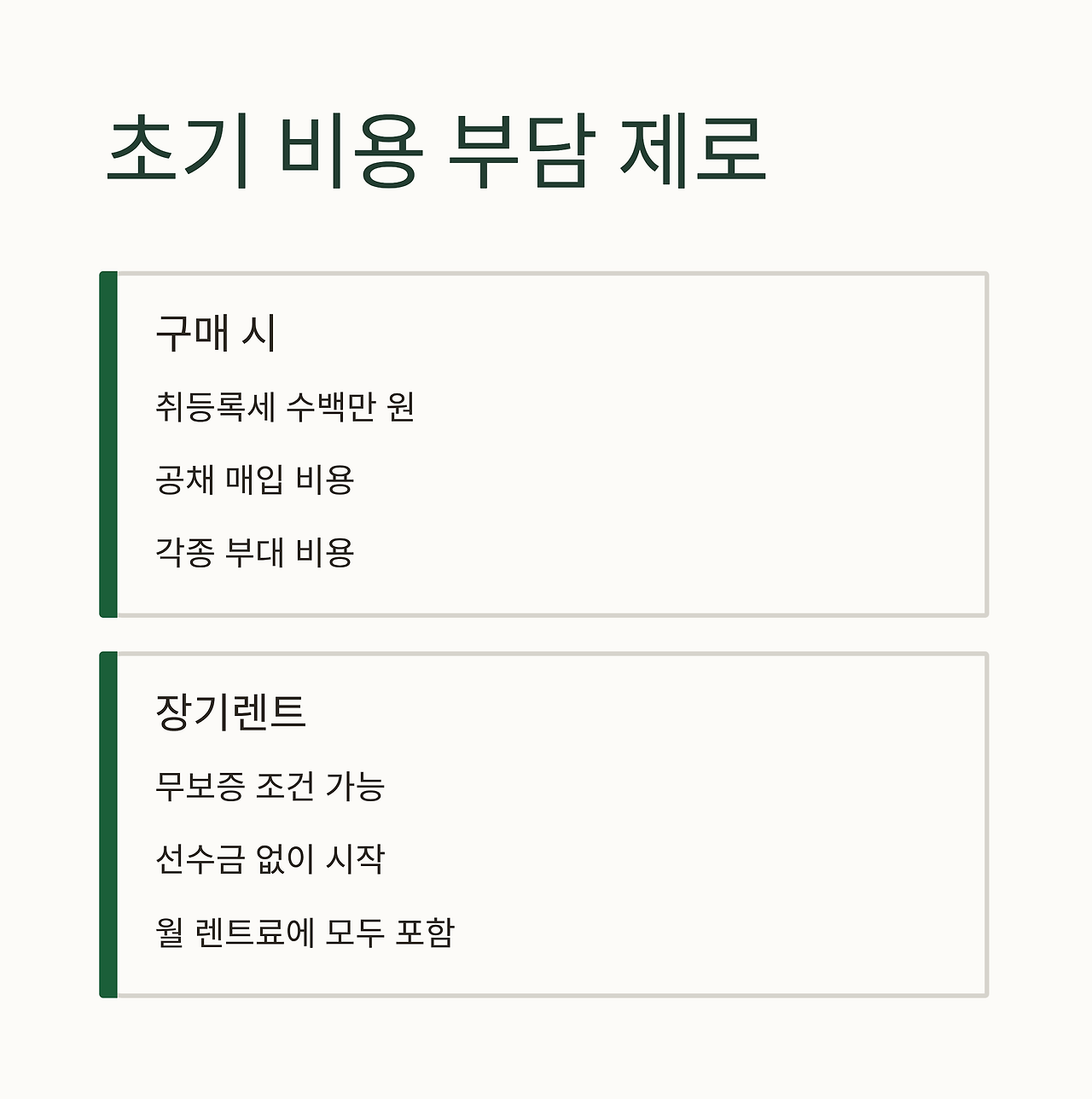 초기 비용 부담 제로

구매 시

취등록세 수백만 원

공채 매입 비용

각종 부대 비용

장기렌트

무보증 조건 가능

선수금 없이 시작

월 렌트료에 모두 포함